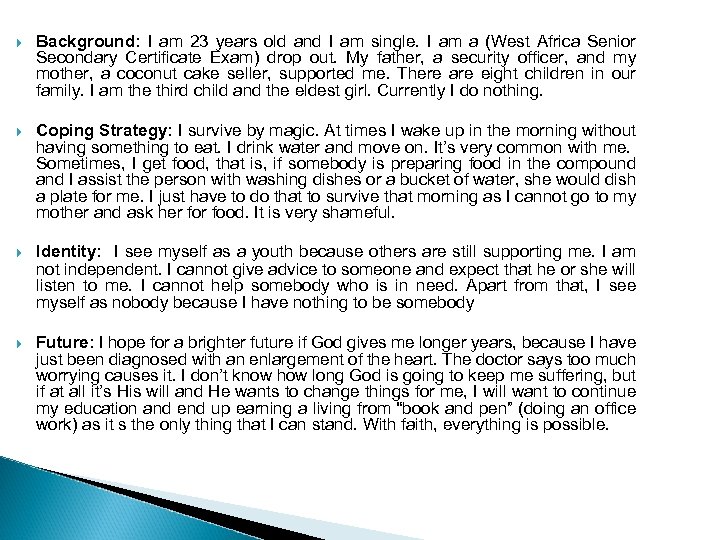 Background: I am 23 years old and I am single. I am a (West Africa Senior Secondary Certificate Exam) drop out. My father, a security officer, and my mother, a coconut cake seller, supported me. There are eight children in our family. I am the third child and the eldest girl. Currently I do nothing.

Coping Strategy: I survive by magic. At times I wake up in the morning without having something to eat. I drink water and move on. It's very common with me. Sometimes, I get food, that is, if somebody is preparing food in the compound and I assist the person with washing dishes or a bucket of water, she would dish a plate for me. I just have to do that to survive that morning as I cannot go to my mother and ask her for food. It is very shameful.

Identity: I see myself as a youth because others are still supporting me. I am not independent. I cannot give advice to someone and expect that he or she will listen to me. I cannot help somebody who is in need. Apart from that, I see myself as nobody because I have nothing to be somebody

Future: I hope for a brighter future if God gives me longer years, because I have just been diagnosed with an enlargement of the heart. The doctor says too much worrying causes it. I don't know how long God is going to keep me suffering, but if at all it's His will and He wants to change things for me, I will want to continue my education and end up earning a living from "book and pen" (doing an office work) as it s the only thing that I can stand. With faith, everything is possible.